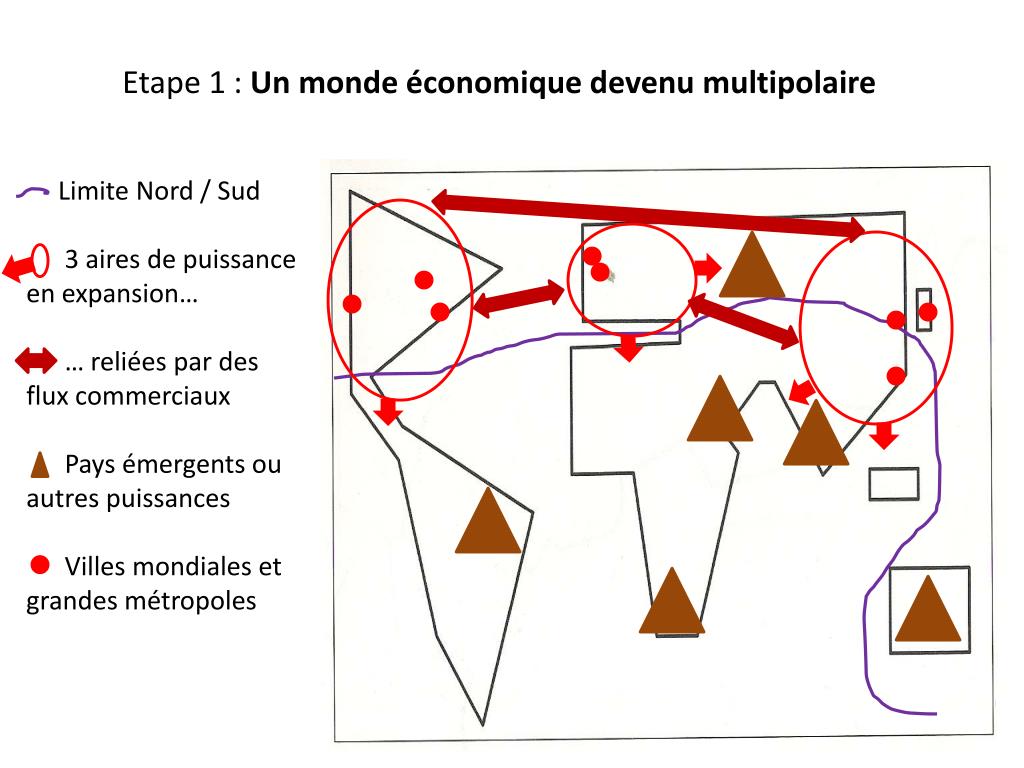 Etape 1 : Un monde économique devenu multipolaire

Limite Nord / Sud

3 aires de puissance en expansion…

… reliées par des flux commerciaux

Pays émergents ou autres puissances

Villes mondiales et grandes métropoles